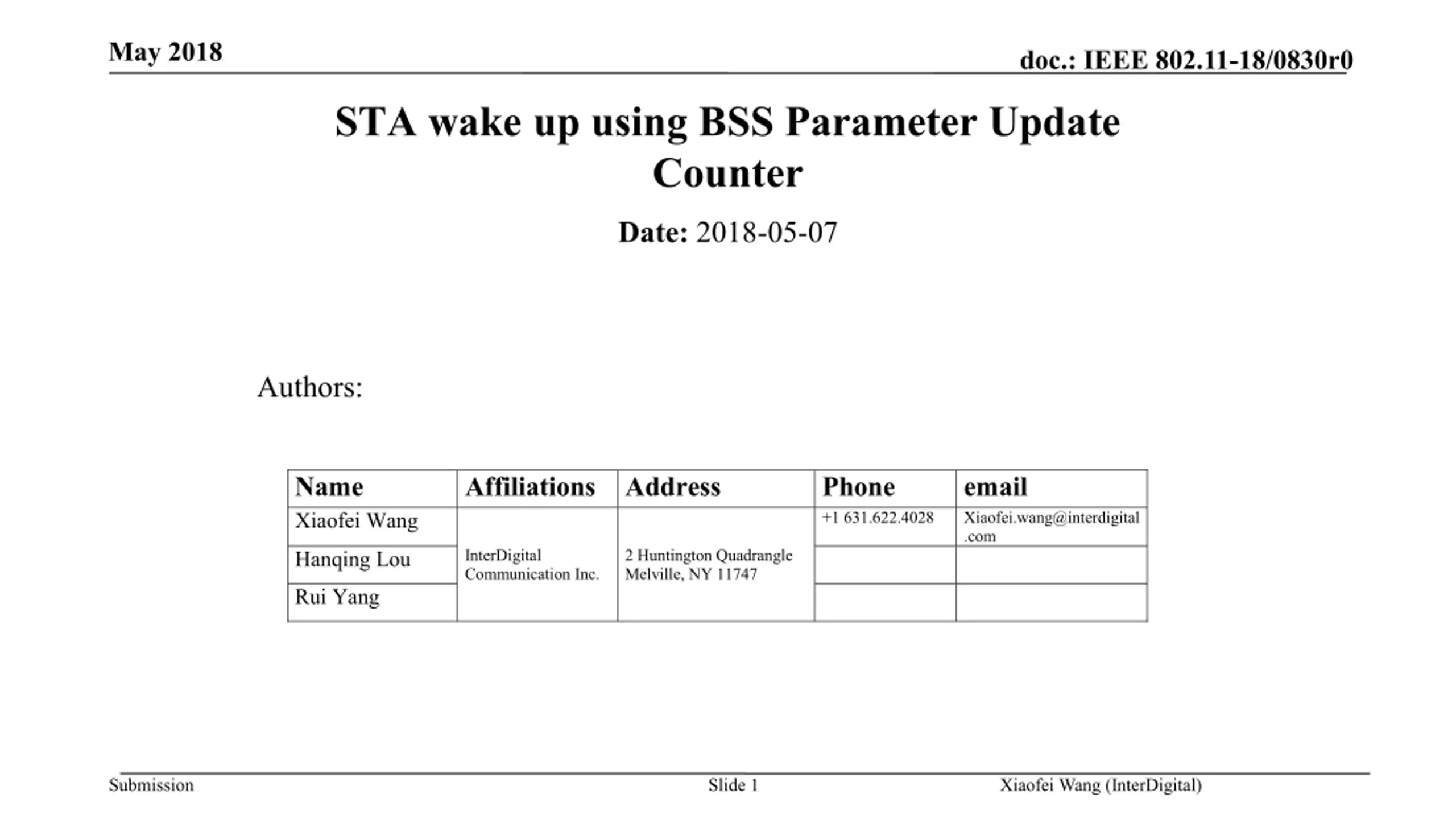 May 2018

doc.: IEEE 802.11-18/0830r0

STA wake up using BSS Parameter Update Counter

Date: 2018-05-07

Authors:

| Name | Affiliations | Address | Phone | email |
|---|---|---|---|---|
| Xiaofei Wang | InterDigital Communication Inc. | 2 Huntington Quadrangle Melville, NY 11747 | +1 631.622.4028 | Xiaofei.wang@interdigital.com |
| Hanqing Lou | | | | |
| Rui Yang | | | | |

Submission

Slide 1

Xiaofei Wang (InterDigital)